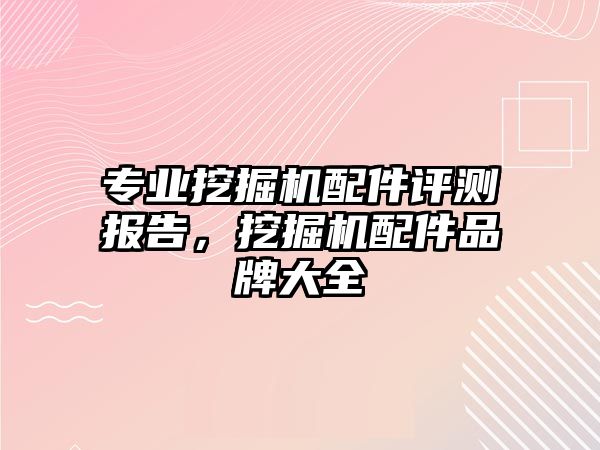 专业挖掘机配件评测报告，挖掘机配件品牌大全